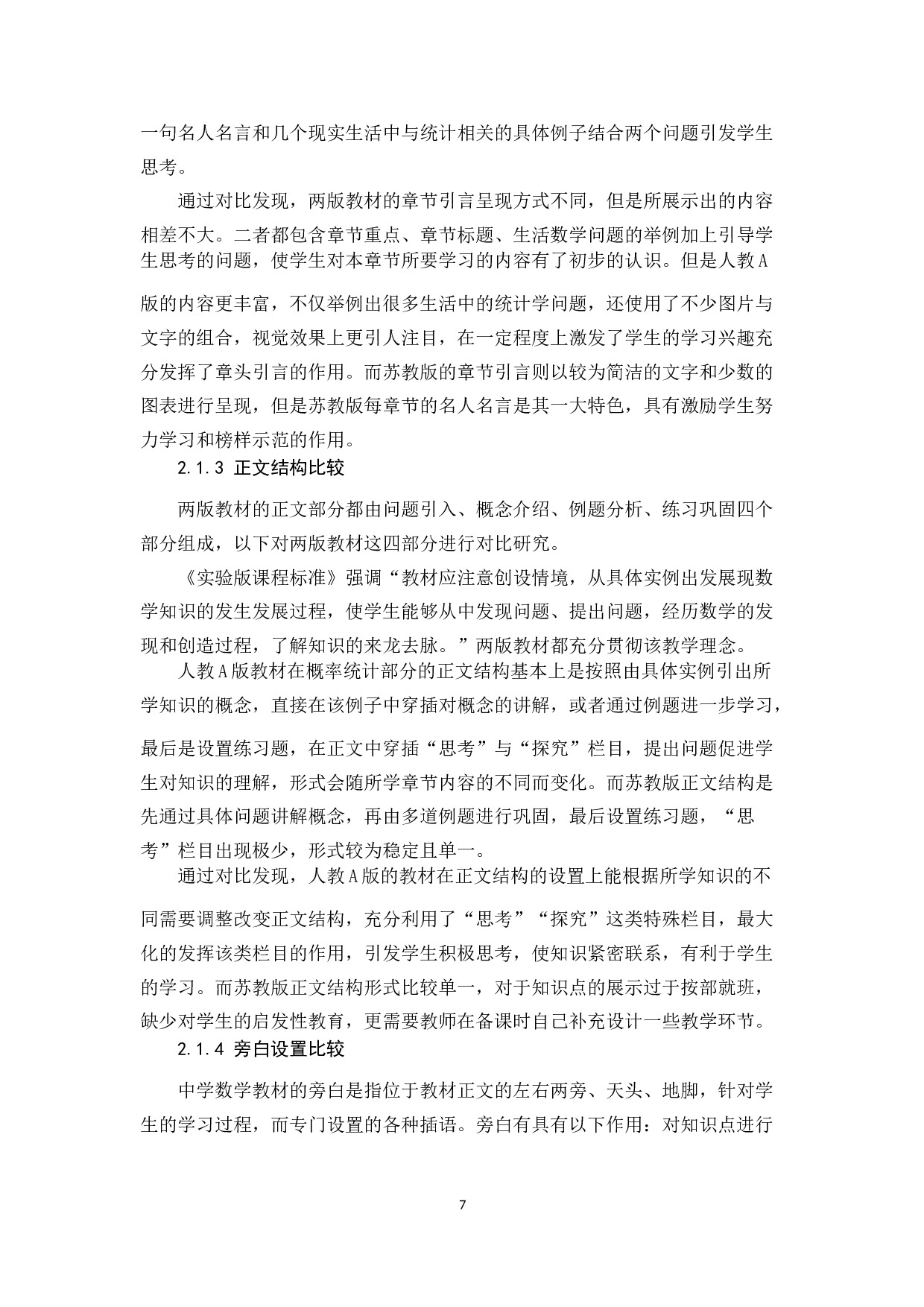 一句名人名言和几个现实生活中与统计相关的具体例子结合两个问题引发学生思考。

通过对比发现，两版教材的章节引言呈现方式不同，但是所展示出的内容相差不大。二者都包含章节重点、章节标题、生活数学问题的举例加上引导学生思考的问题，使学生对本章节所要学习的内容有了初步的认识。但是人教A版的内容更丰富，不仅举例出很多生活中的统计学问题，还使用了不少图片与文字的组合，视觉效果上更引人注目，在一定程度上激发了学生的学习兴趣充分发挥了章头引言的作用。而苏教版的章节引言则以较为简洁的文字和少数的图表进行呈现，但是苏教版每章节的名人名言是其一大特色，具有激励学生努力学习和榜样示范的作用。

2.1.3 正文结构比较

两版教材的正文部分都由问题引入、概念介绍、例题分析、练习巩固四个部分组成，以下对两版教材这四部分进行对比研究。

《实验版课程标准》强调“教材应注意创设情境，从具体实例出发展现数学知识的发生发展过程，使学生能够从中发现问题、提出问题，经历数学的发现和创造过程，了解知识的来龙去脉。”两版教材都充分贯彻该教学理念。

人教A版教材在概率统计部分的正文结构基本上是按照由具体实例引出所学知识的概念，直接在该例子中穿插对概念的讲解，或者通过例题进一步学习，最后是设置练习题，在正文中穿插“思考”与“探究”栏目，提出问题促进学生对知识的理解，形式会随所学章节内容的不同而变化。而苏教版正文结构是先通过具体问题讲解概念，再由多道例题进行巩固，最后设置练习题，“思考”栏目出现极少，形式较为稳定且单一。

通过对比发现，人教A版的教材在正文结构的设置上能根据所学知识的不同需要调整改变正文结构，充分利用了“思考”“探究”这类特殊栏目，最大化的发挥该类栏目的作用，引发学生积极思考，使知识紧密联系，有利于学生的学习。而苏教版正文结构形式比较单一，对于知识点的展示过于按部就班，缺少对学生的启发性教育，更需要教师在备课时自己补充设计一些教学环节。

2.1.4 旁白设置比较

中学数学教材的旁白是指位于教材正文的左右两旁、天头、地脚，针对学生的学习过程，而专门设置的各种插语。旁白有具有以下作用：对知识点进行

7